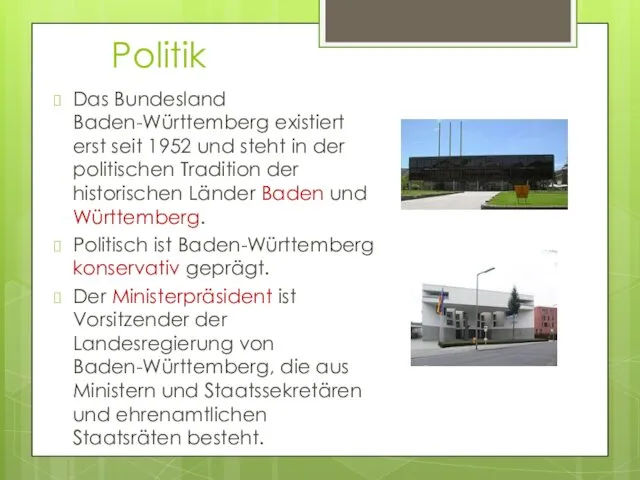 Politik

Das Bundesland Baden-Württemberg existiert erst seit 1952 und steht in der politischen Tradition der historischen Länder Baden und Württemberg.

Politisch ist Baden-Württemberg konservativ geprägt.

Der Ministerpräsident ist Vorsitzender der Landesregierung von Baden-Württemberg, die aus Ministern und Staatssekretären und ehrenamtlichen Staatsräten besteht.